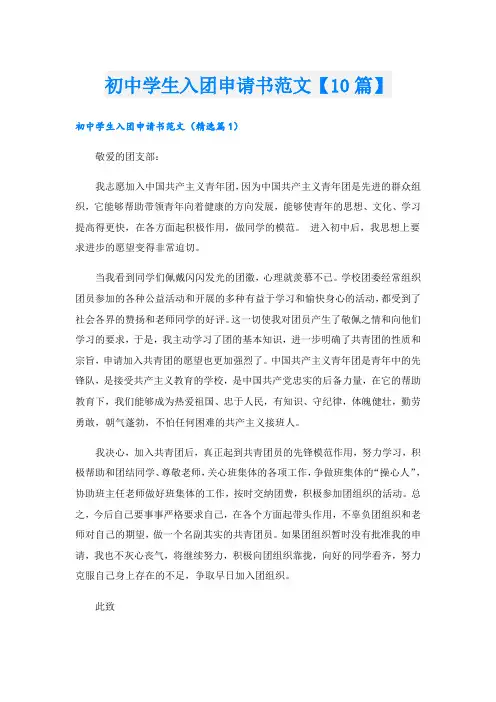 初中学生入团申请书范文【10篇】

初中学生入团申请书范文（精选篇1）

敬爱的团支部：

我志愿加入中国共产主义青年团，因为中国共产主义青年团是先进的群众组织，它能够帮助带领青年向着健康的方向发展，能够使青年的思想、文化、学习提高得更快，在各方面起积极作用，做同学的模范。 进入初中后，我思想上要求进步的愿望变得非常迫切。

当我看到同学们佩戴闪闪发光的团徽，心理就羡慕不已。学校团委经常组织团员参加的各种公益活动和开展的多种有益于学习和愉快身心的活动，都受到了社会各界的赞扬和老师同学的好评。这一切使我对团员产生了敬佩之情和向他们学习的要求，于是，我主动学习了团的基本知识，进一步明确了共青团的性质和宗旨，申请加入共青团的愿望也更加强烈了。中国共产主义青年团是青年中的先锋队，是接受共产主义教育的学校，是中国共产党忠实的后备力量，在它的帮助教育下，我们能够成为热爱祖国、忠于人民，有知识、守纪律，体魄健壮，勤劳勇敢，朝气蓬勃，不怕任何困难的共产主义接班人。

我决心，加入共青团后，真正起到共青团员的先锋模范作用，努力学习，积极帮助和团结同学、尊敬老师，关心班集体的各项工作，争做班集体的“操心人”，协助班主任老师做好班集体的工作，按时交纳团费，积极参加团组织的活动。总之，今后自己要事事严格要求自己，在各个方面起带头作用，不辜负团组织和老师对自己的期望，做一个名副其实的共青团员。如果团组织暂时没有批准我的申请，我也不灰心丧气，将继续努力，积极向团组织靠拢，向好的同学看齐，努力克服自己身上存在的不足，争取早日加入团组织。

此致